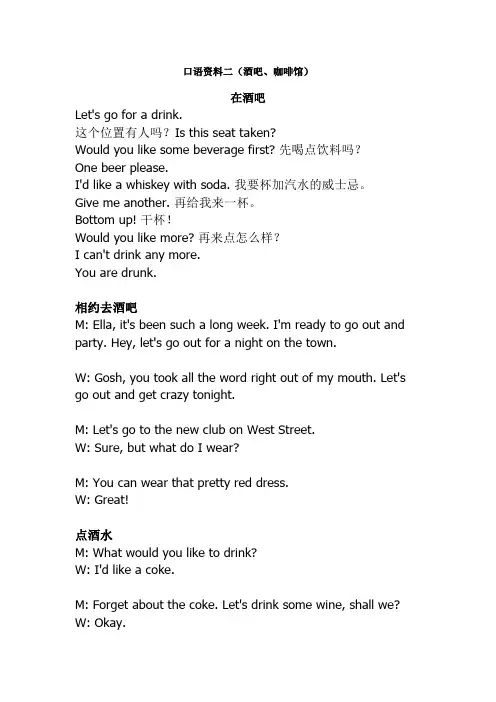 口语资料二（酒吧、咖啡馆）

在酒吧

Let's go for a drink.
这个位置有人吗？Is this seat taken?
Would you like some beverage first? 先喝点饮料吗？
One beer please.
I'd like a whiskey with soda. 我要杯加汽水的威士忌。
Give me another. 再给我来一杯。
Bottom up! 干杯！
Would you like more? 再来点怎么样？
I can't drink any more.
You are drunk.

相约去酒吧

M: Ella, it's been such a long week. I'm ready to go out and party. Hey, let's go out for a night on the town.

W: Gosh, you took all the word right out of my mouth. Let's go out and get crazy tonight.

M: Let's go to the new club on West Street.
W: Sure, but what do I wear?

M: You can wear that pretty red dress.
W: Great!

点酒水

M: What would you like to drink?
W: I'd like a coke.

M: Forget about the coke. Let's drink some wine, shall we?
W: Okay.